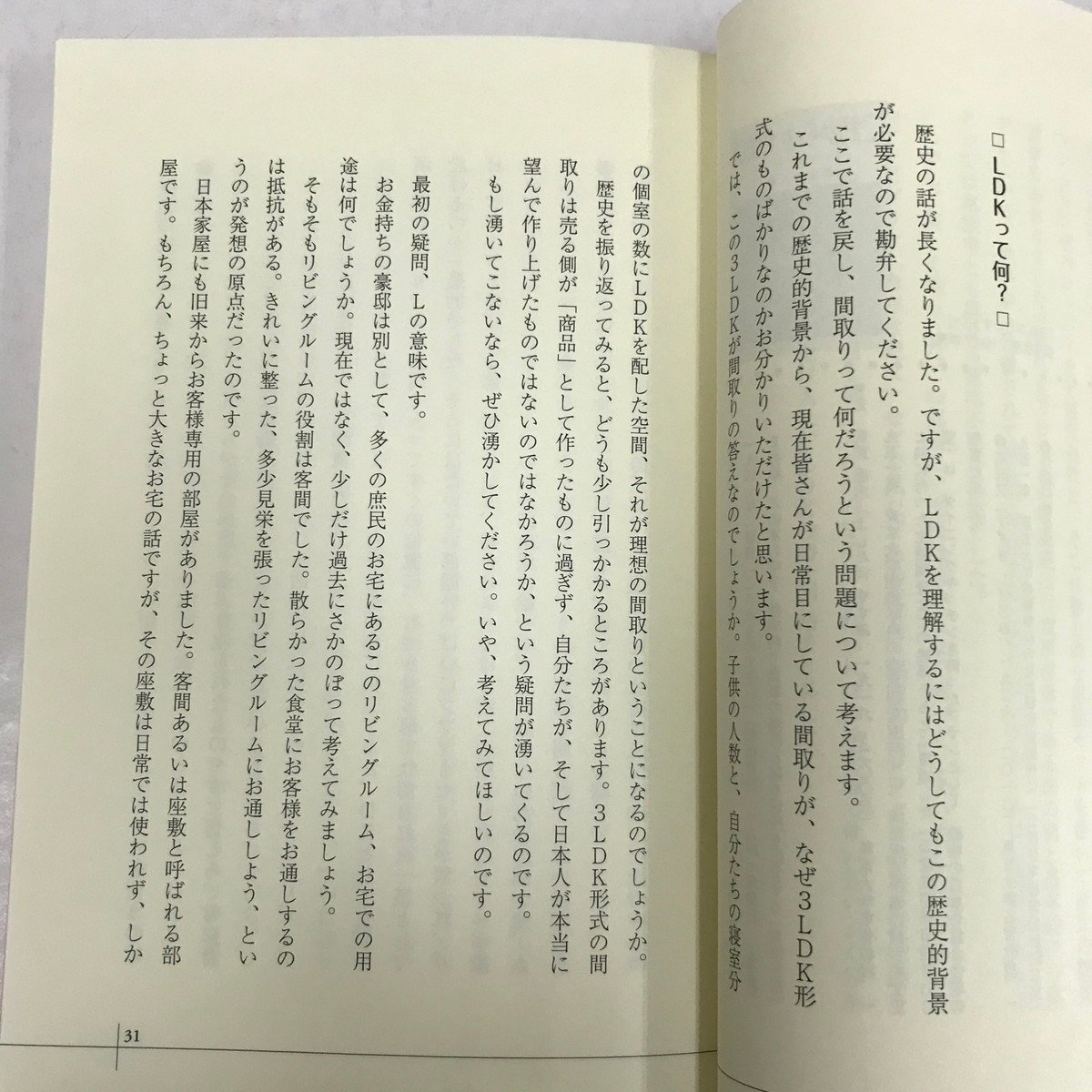 □ LDKって何？ □

歴史の話が長くなりました。ですが、LDKを理解するにはどうしてもこの歴史的背景が必要なので勘弁してください。

ここで話を戻し、間取りって何だろうという問題について考えます。

これまでの歴史的背景から、現在皆さんが日常目にしている間取りが、なぜ3LDK形式のものばかりなのかお分かりいただけたと思います。

では、この3LDKが間取りの答えなのでしょうか。子供の人数と、自分たちの寝室分の個室の数にLDKを配した空間、それが理想の間取りということになるのでしょうか。

歴史を振り返ってみると、どうも少し引っかかるところがあります。3LDK形式の間取りは売る側が「商品」として作ったものに過ぎず、自分たちが、そして日本人が本当に望んで作り上げたものではないのではなかろうか、という疑問が湧いてくるのです。もし湧いてこないなら、ぜひ湧かしてください。いや、考えてみてほしいのです。

最初の疑問、Lの意味です。

お金持ちの豪邸は別として、多くの庶民のお宅にあるこのリビングルーム、お宅での用途は何でしょうか。現在ではなく、少しだけ過去にさかのぼって考えてみましょう。

そもそもリビングルームの役割は客間でした。散らかった食堂にお客様をお通しするのは抵抗がある。きれいに整った、多少見栄を張ったリビングルームにお通ししよう、というのが発想の原点だったのです。

日本家屋にも旧来からお客様専用の部屋がありました。客間あるいは座敷と呼ばれる部屋です。もちろん、ちょっと大きなお宅の話ですが、その座敷は日常では使われず、しか

31